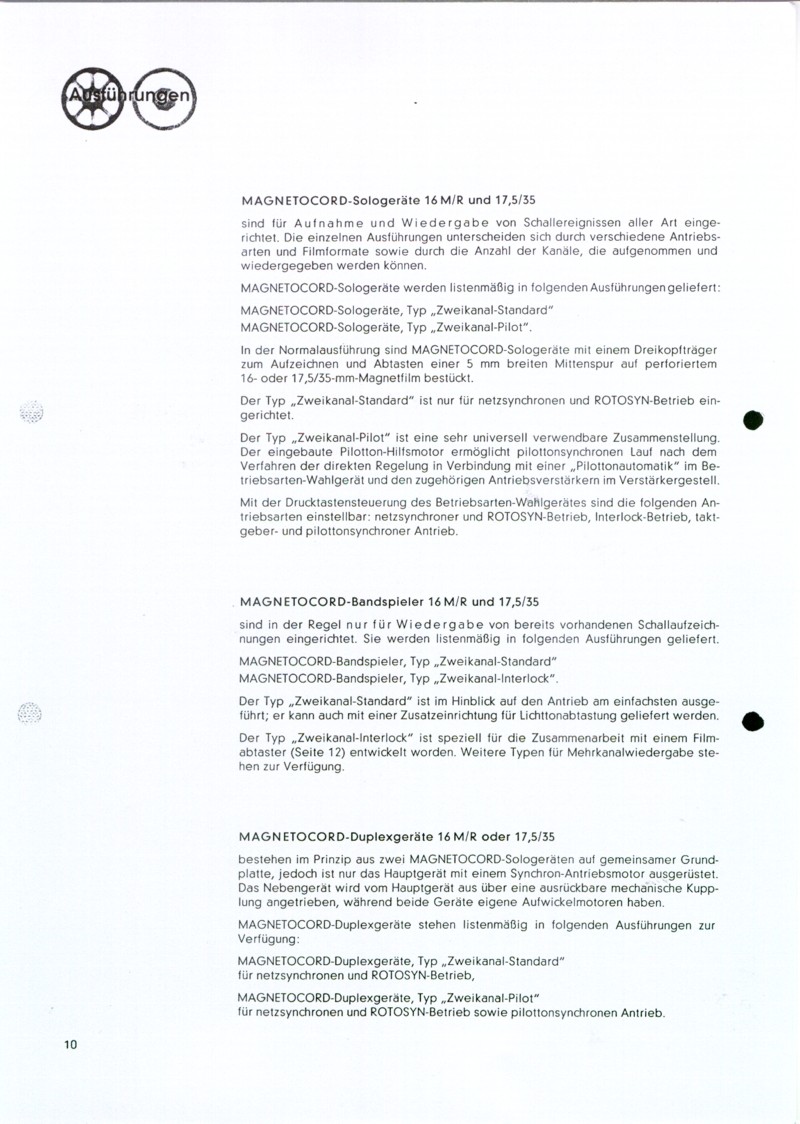 Ausführungen

MAGNETOCORD-Sologeräte 16 M/R und 17,5/35

sind für Aufnahme und Wiedergabe von Schallereignissen aller Art eingerichtet. Die einzelnen Ausführungen unterscheiden sich durch verschiedene Antriebsarten und Filmformate sowie durch die Anzahl der Kanäle, die aufgenommen und wiedergegeben werden können.

MAGNETOCORD-Sologeräte werden listenmäßig in folgenden Ausführungen geliefert:

MAGNETOCORD-Sologeräte, Typ „Zweikanal-Standard"
MAGNETOCORD-Sologeräte, Typ „Zweikanal-Pilot".

In der Normalausführung sind MAGNETOCORD-Sologeräte mit einem Dreikopfträger zum Aufzeichnen und Abtasten einer 5 mm breiten Mittenspur auf perforiertem 16- oder 17,5/35-mm-Magnetfilm bestückt.

Der Typ „Zweikanal-Standard" ist nur für netzsynchronen und ROTOSYN-Betrieb eingerichtet.

Der Typ „Zweikanal-Pilot" ist eine sehr universell verwendbare Zusammenstellung. Der eingebaute Pilotton-Hilfsmotor ermöglicht pilottonsynchronen Lauf nach dem Verfahren der direkten Regelung in Verbindung mit einer „Pilottonautomatik" im Betriebsarten-Wahlgerät und den zugehörigen Antriebsverstärkern im Verstärkergestell.

Mit der Drucktastensteuerung des Betriebsarten-Wahlgerätes sind die folgenden Antriebsarten einstellbar: netzsynchroner und ROTOSYN-Betrieb, Interlock-Betrieb, taktgeber- und pilottonsynchroner Antrieb.

MAGNETOCORD-Bandspieler 16 M/R und 17,5/35

sind in der Regel nur für Wiedergabe von bereits vorhandenen Schallaufzeichnungen eingerichtet. Sie werden listenmäßig in folgenden Ausführungen geliefert.

MAGNETOCORD-Bandspieler, Typ „Zweikanal-Standard"
MAGNETOCORD-Bandspieler, Typ „Zweikanal-Interlock".

Der Typ „Zweikanal-Standard" ist im Hinblick auf den Antrieb am einfachsten ausgeführt; er kann auch mit einer Zusatzeinrichtung für Lichttonabtastung geliefert werden.

Der Typ „Zweikanal-Interlock" ist speziell für die Zusammenarbeit mit einem Filmabtaster (Seite 12) entwickelt worden. Weitere Typen für Mehrkanalwiedergabe stehen zur Verfügung.

MAGNETOCORD-Duplexgeräte 16 M/R oder 17,5/35

bestehen im Prinzip aus zwei MAGNETOCORD-Sologeräten auf gemeinsamer Grundplatte, jedoch ist nur das Hauptgerät mit einem Synchron-Antriebsmotor ausgerüstet. Das Nebengerät wird vom Hauptgerät aus über eine ausrückbare mechanische Kupplung angetrieben, während beide Geräte eigene Aufwickelmotoren haben.

MAGNETOCORD-Duplexgeräte stehen listenmäßig in folgenden Ausführungen zur Verfügung:

MAGNETOCORD-Duplexgeräte, Typ „Zweikanal-Standard"
für netzsynchronen und ROTOSYN-Betrieb,

MAGNETOCORD-Duplexgeräte, Typ „Zweikanal-Pilot"
für netzsynchronen und ROTOSYN-Betrieb sowie pilottonsynchronen Antrieb.

10